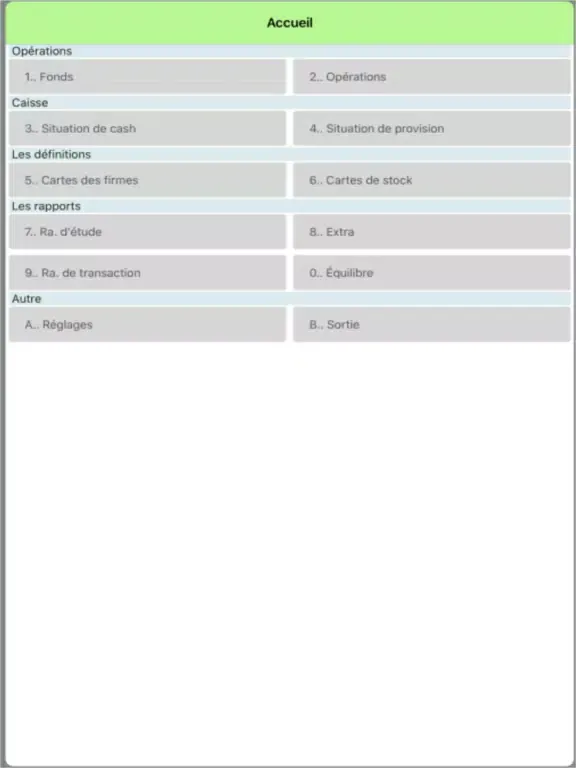 Accueil

Opérations

1.. Fonds

2.. Opérations

Caisse

3.. Situation de cash

4.. Situation de provision

Les définitions

5.. Cartes des firmes

6.. Cartes de stock

Les rapports

7.. Ra. d'étude

8.. Extra

9.. Ra. de transaction

0.. Équilibre

Autre

A.. Réglages

B.. Sortie